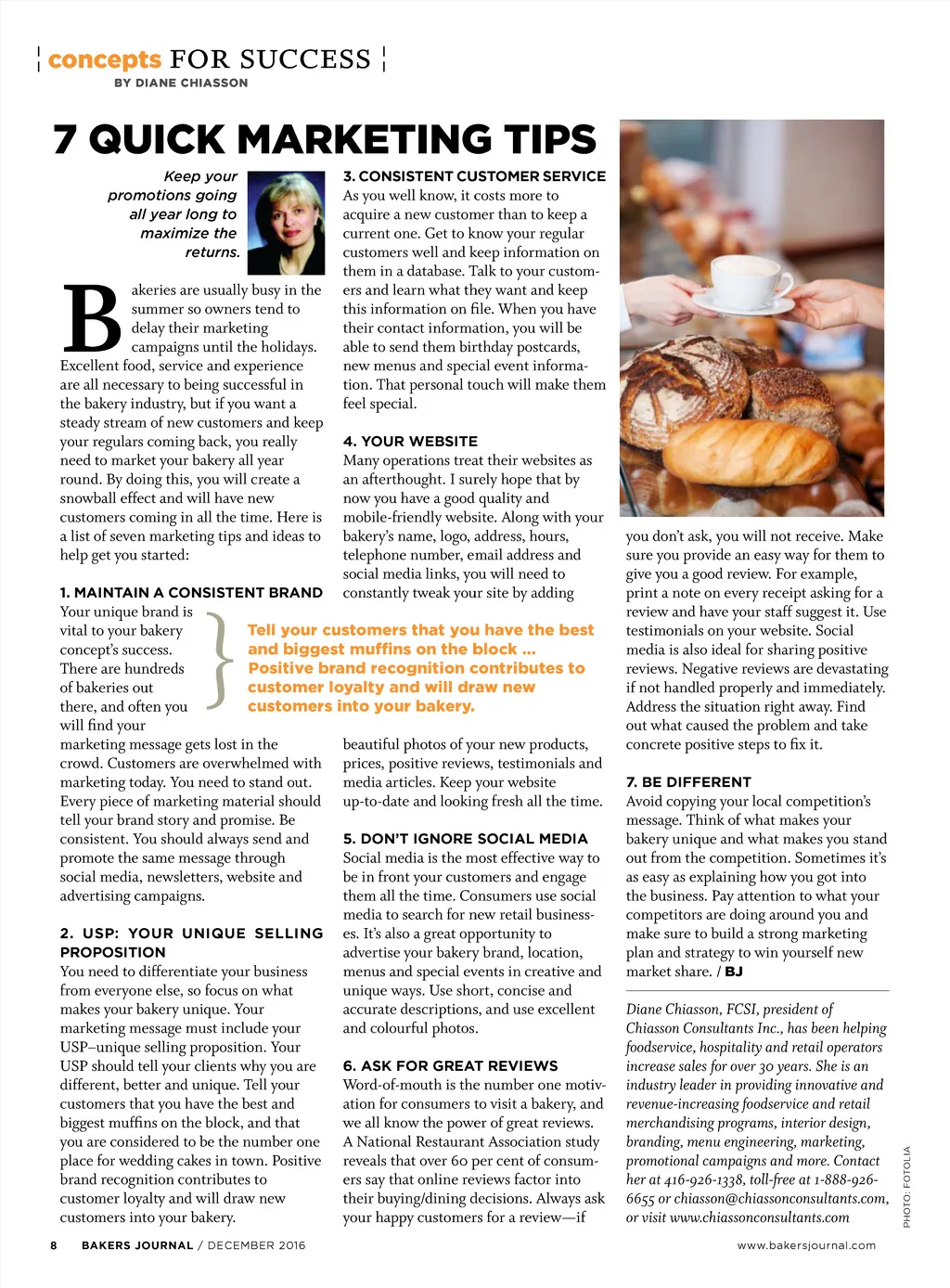 concepts FOR SUCCESS
BY DIANE CHIASSON

7 QUICK MARKETING TIPS

Keep your promotions going all year long to maximize the returns.

Bakeries are usually busy in the summer so owners tend to delay their marketing campaigns until the holidays. Excellent food, service and experience are all necessary to being successful in the bakery industry, but if you want a steady stream of new customers and keep your regulars coming back, you really need to market your bakery all year round. By doing this, you will create a snowball effect and will have new customers coming in all the time. Here is a list of seven marketing tips and ideas to help get you started:

1. MAINTAIN A CONSISTENT BRAND
Your unique brand is vital to your bakery concept's success. There are hundreds of bakeries out there, and often you will find your marketing message gets lost in the crowd. Customers are overwhelmed with marketing today. You need to stand out. Every piece of marketing material should tell your brand story and promise. Be consistent. You should always send and promote the same message through social media, newsletters, website and advertising campaigns.

2. USP: YOUR UNIQUE SELLING PROPOSITION
You need to differentiate your business from everyone else, so focus on what makes your bakery unique. Your marketing message must include your USP–unique selling proposition. Your USP should tell your clients why you are different, better and unique. Tell your customers that you have the best and biggest muffins on the block, and that you are considered to be the number one place for wedding cakes in town. Positive brand recognition contributes to customer loyalty and will draw new customers into your bakery.

3. CONSISTENT CUSTOMER SERVICE
As you well know, it costs more to acquire a new customer than to keep a current one. Get to know your regular customers well and keep information on them in a database. Talk to your customers and learn what they want and keep this information on file. When you have their contact information, you will be able to send them birthday postcards, new menus and special event information. That personal touch will make them feel special.

4. YOUR WEBSITE
Many operations treat their websites as an afterthought. I surely hope that by now you have a good quality and mobile-friendly website. Along with your bakery's name, logo, address, hours, telephone number, email address and social media links, you will need to constantly tweak your site by adding beautiful photos of your new products, prices, positive reviews, testimonials and media articles. Keep your website up-to-date and looking fresh all the time.

Tell your customers that you have the best and biggest muffins on the block ... Positive brand recognition contributes to customer loyalty and will draw new customers into your bakery.

5. DON'T IGNORE SOCIAL MEDIA
Social media is the most effective way to be in front your customers and engage them all the time. Consumers use social media to search for new retail businesses. It's also a great opportunity to advertise your bakery brand, location, menus and special events in creative and unique ways. Use short, concise and accurate descriptions, and use excellent and colourful photos.

6. ASK FOR GREAT REVIEWS
Word-of-mouth is the number one motivation for consumers to visit a bakery, and we all know the power of great reviews. A National Restaurant Association study reveals that over 60 per cent of consumers say that online reviews factor into their buying/dining decisions. Always ask your happy customers for a review—if you don't ask, you will not receive. Make sure you provide an easy way for them to give you a good review. For example, print a note on every receipt asking for a review and have your staff suggest it. Use testimonials on your website. Social media is also ideal for sharing positive reviews. Negative reviews are devastating if not handled properly and immediately. Address the situation right away. Find out what caused the problem and take concrete positive steps to fix it.

7. BE DIFFERENT
Avoid copying your local competition's message. Think of what makes your bakery unique and what makes you stand out from the competition. Sometimes it's as easy as explaining how you got into the business. Pay attention to what your competitors are doing around you and make sure to build a strong marketing plan and strategy to win yourself new market share. / BJ

Diane Chiasson, FCSI, president of Chiasson Consultants Inc., has been helping foodservice, hospitality and retail operators increase sales for over 30 years. She is an industry leader in providing innovative and revenue-increasing foodservice and retail merchandising programs, interior design, branding, menu engineering, marketing, promotional campaigns and more. Contact her at 416-926-1338, toll-free at 1-888-926-6655 or chiasson@chiassonconsultants.com, or visit www.chiassonconsultants.com

PHOTO: FOTOLIA

8 BAKERS JOURNAL / DECEMBER 2016 www.bakersjournal.com